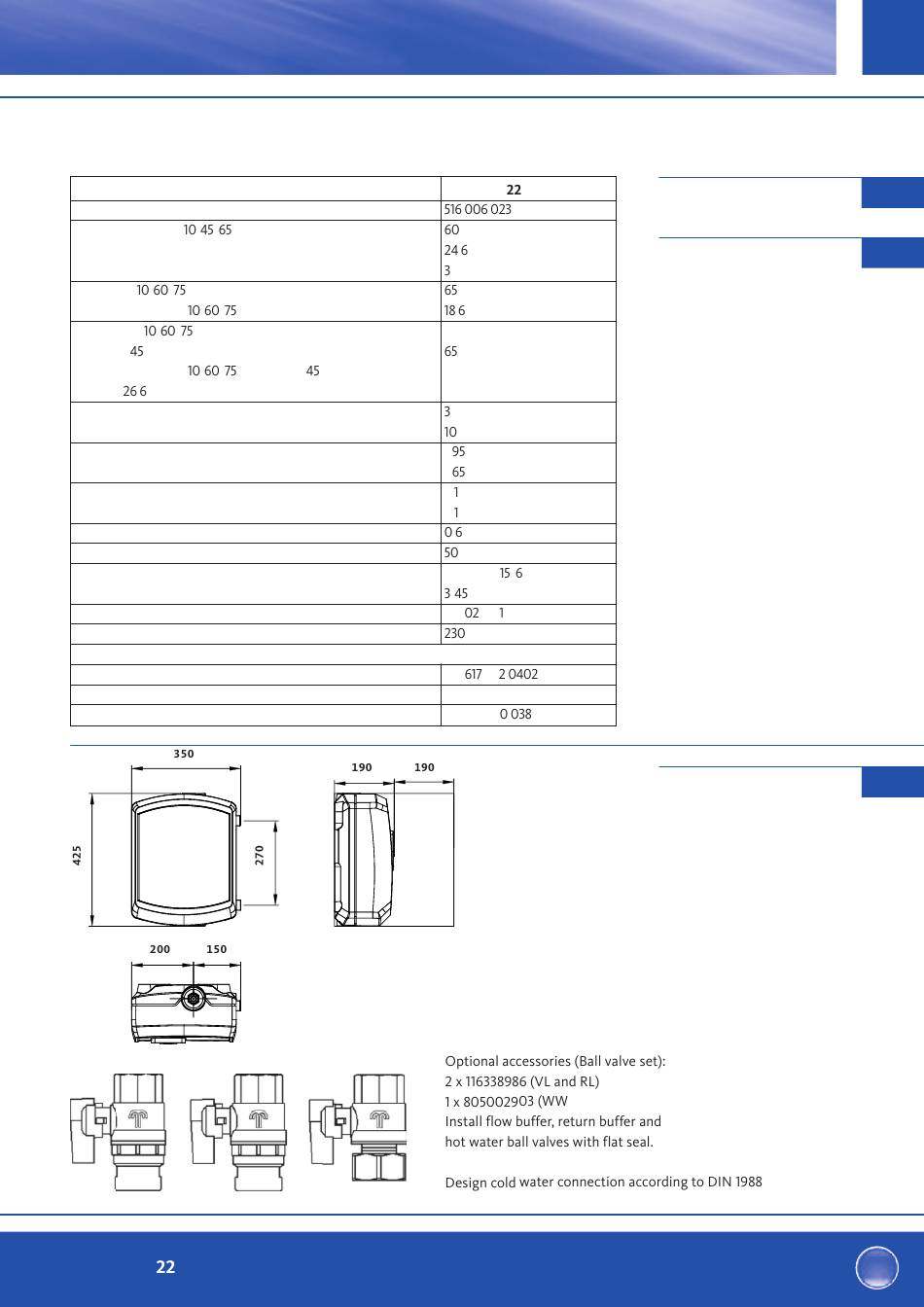 | | 22 |
|---|---|
| | 516 006 023 |
| 10 45 65 | 60<br>24 6<br>3 |
| 10 60 75<br>10 60 75 | 65<br>18 6 |
| 10 60 75<br>45<br>10 60 75 45<br>26 6 | 65 |
| | 3<br>10 |
| | 95<br>65 |
| | 1<br>1 |
| | 0 6 |
| | 50 |
| | 15 6<br>3 45 |
| | 02 1 |
| | 230 |
| | |
| | 617 2 0402 |
| | |
| | 0 038 |

350

425

270

190 190

200 150

Optional accessories (Ball valve set):
2 x 116338986 (VL and RL)
1 x 805002903 (WW
Install flow buffer, return buffer and hot water ball valves with flat seal.

Design cold water connection according to DIN 1988

22